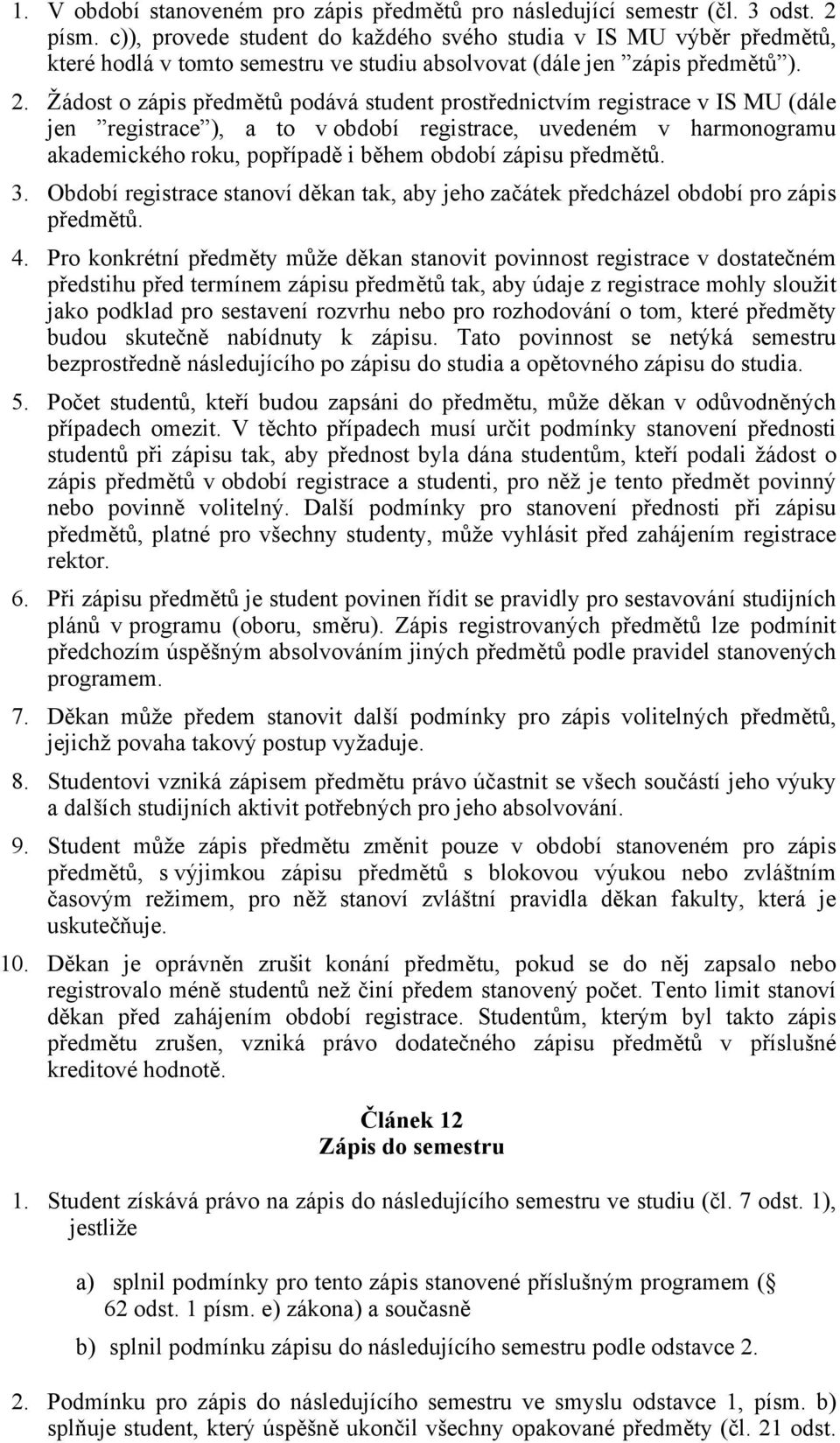 1. V období stanoveném pro zápis předmětů pro následující semestr (čl. 3 odst. 2 písm. c)), provede student do každého svého studia v IS MU výběr předmětů, které hodlá v tomto semestru ve studiu absolvovat (dále jen ”zápis předmětů”).

2. Žádost o zápis předmětů podává student prostřednictvím registrace v IS MU (dále jen ”registrace”), a to v období registrace, uvedeném v harmonogramu akademického roku, popřípadě i během období zápisu předmětů.

3. Období registrace stanoví děkan tak, aby jeho začátek předcházel období pro zápis předmětů.

4. Pro konkrétní předměty může děkan stanovit povinnost registrace v dostatečném předstihu před termínem zápisu předmětů tak, aby údaje z registrace mohly sloužit jako podklad pro sestavení rozvrhu nebo pro rozhodování o tom, které předměty budou skutečně nabídnuty k zápisu. Tato povinnost se netýká semestru bezprostředně následujícího po zápisu do studia a opětovného zápisu do studia.

5. Počet studentů, kteří budou zapsáni do předmětu, může děkan v odůvodněných případech omezit. V těchto případech musí určit podmínky stanovení přednosti studentů při zápisu tak, aby přednost byla dána studentům, kteří podali žádost o zápis předmětů v období registrace a studenti, pro něž je tento předmět povinný nebo povinně volitelný. Další podmínky pro stanovení přednosti při zápisu předmětů, platné pro všechny studenty, může vyhlásit před zahájením registrace rektor.

6. Při zápisu předmětů je student povinen řídit se pravidly pro sestavování studijních plánů v programu (oboru, směru). Zápis registrovaných předmětů lze podmínit předchozím úspěšným absolvováním jiných předmětů podle pravidel stanovených programem.

7. Děkan může předem stanovit další podmínky pro zápis volitelných předmětů, jejichž povaha takový postup vyžaduje.

8. Studentovi vzniká zápisem předmětu právo účastnit se všech součástí jeho výuky a dalších studijních aktivit potřebných pro jeho absolvování.

9. Student může zápis předmětu změnit pouze v období stanoveném pro zápis předmětů, s výjimkou zápisu předmětů s blokovou výukou nebo zvláštním časovým režimem, pro něž stanoví zvláštní pravidla děkan fakulty, která je uskutečňuje.

10. Děkan je oprávněn zrušit konání předmětu, pokud se do něj zapsalo nebo registrovalo méně studentů než činí předem stanovený počet. Tento limit stanoví děkan před zahájením období registrace. Studentům, kterým byl takto zápis předmětu zrušen, vzniká právo dodatečného zápisu předmětů v příslušné kreditové hodnotě.

Článek 12
Zápis do semestru

1. Student získává právo na zápis do následujícího semestru ve studiu (čl. 7 odst. 1), jestliže

a) splnil podmínky pro tento zápis stanovené příslušným programem (§ 62 odst. 1 písm. e) zákona) a současně

b) splnil podmínku zápisu do následujícího semestru podle odstavce 2.

2. Podmínku pro zápis do následujícího semestru ve smyslu odstavce 1, písm. b) splňuje student, který úspěšně ukončil všechny opakované předměty (čl. 21 odst.